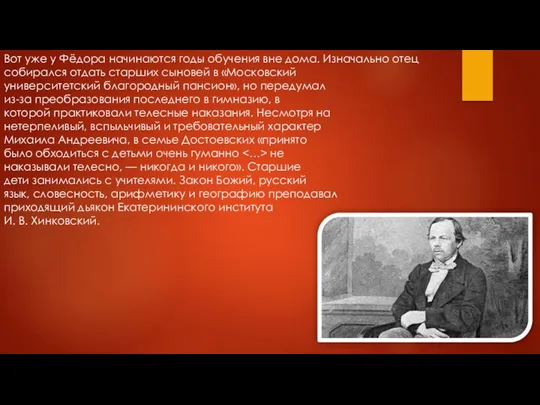 Вот уже у Фёдора начинаются годы обучения вне дома. Изначально отец собирался отдать старших сыновей в «Московский университетский благородный пансион», но передумал из-за преобразования последнего в гимназию, в которой практиковали телесные наказания. Несмотря на нетерпеливый, вспыльчивый и требовательный характер Михаила Андреевича, в семье Достоевских «принято было обходиться с детьми очень гуманно <...> не наказывали телесно, — никогда и никого». Старшие дети занимались с учителями. Закон Божий, русский язык, словесность, арифметику и географию преподавал приходящий дьякон Екатерининского института И. В. Хинковский.